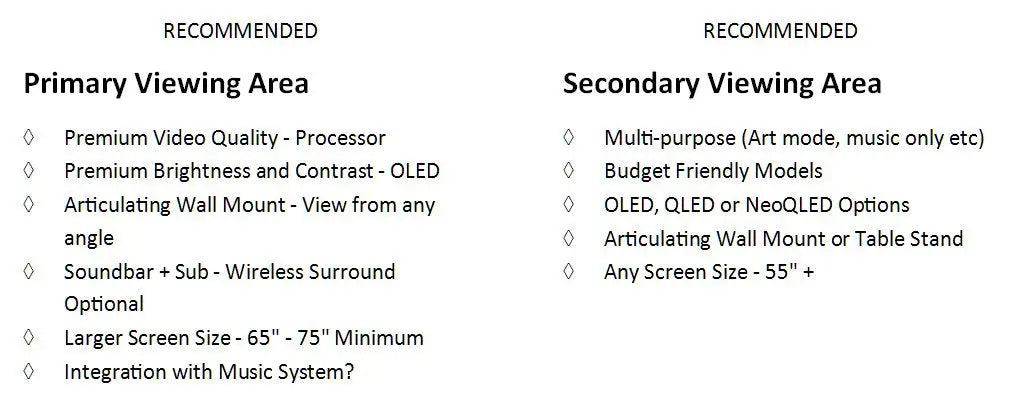 RECOMMENDED

Primary Viewing Area

◊ Premium Video Quality - Processor
◊ Premium Brightness and Contrast - OLED
◊ Articulating Wall Mount - View from any angle
◊ Soundbar + Sub - Wireless Surround Optional
◊ Larger Screen Size - 65" - 75" Minimum
◊ Integration with Music System?

RECOMMENDED

Secondary Viewing Area

◊ Multi-purpose (Art mode, music only etc)
◊ Budget Friendly Models
◊ OLED, QLED or NeoQLED Options
◊ Articulating Wall Mount or Table Stand
◊ Any Screen Size - 55" +